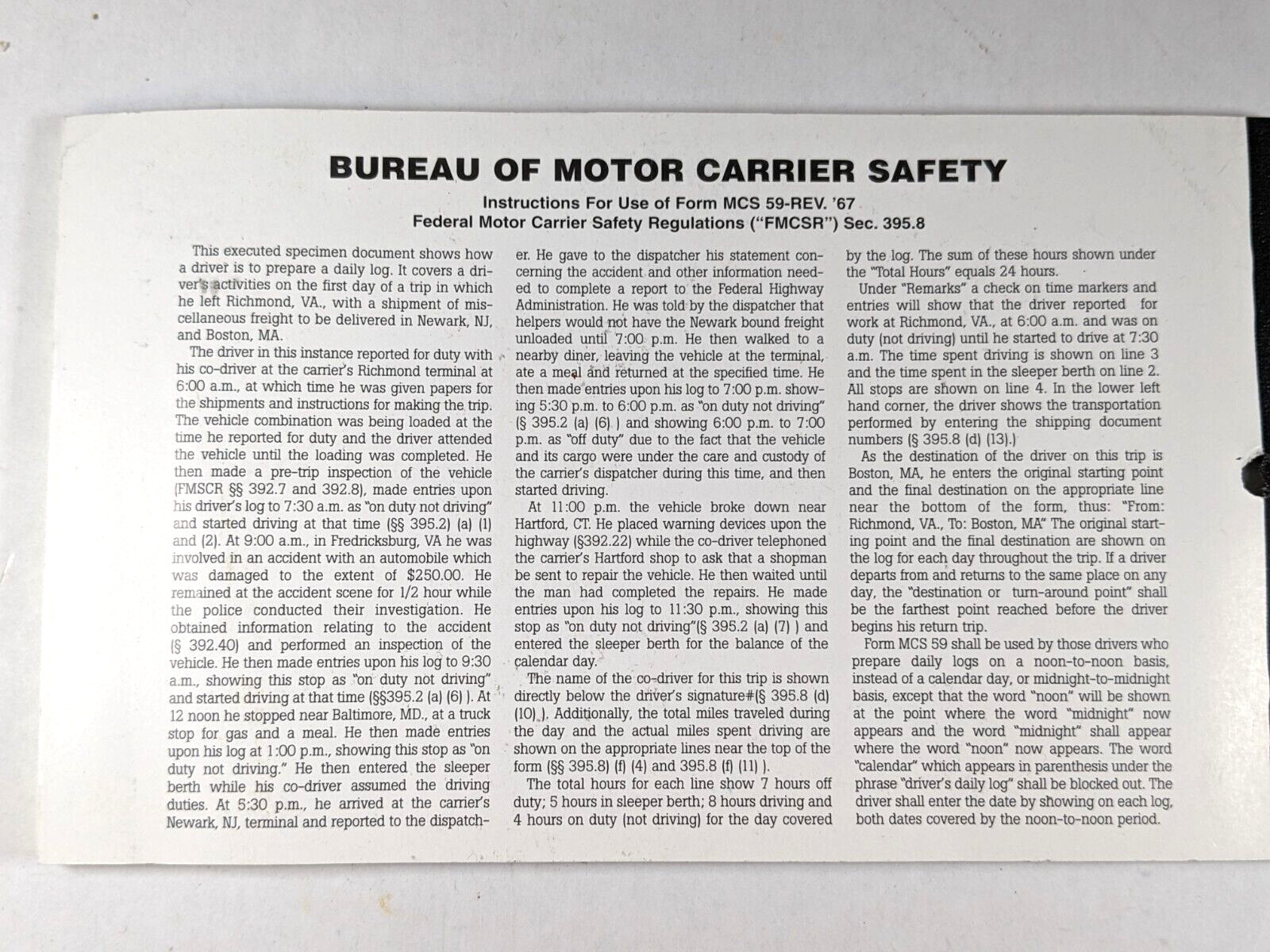 BUREAU OF MOTOR CARRIER SAFETY

Instructions For Use of Form MCS 59-REV. '67
Federal Motor Carrier Safety Regulations ("FMCSR") Sec. 395.8

This executed specimen document shows how a driver is to prepare a daily log. It covers a driver's activities on the first day of a trip in which he left Richmond, VA., with a shipment of miscellaneous freight to be delivered in Newark, NJ, and Boston, MA.

The driver in this instance reported for duty with his co-driver at the carrier's Richmond terminal at 6:00 a.m., at which time he was given papers for the shipments and instructions for making the trip. The vehicle combination was being loaded at the time he reported for duty and the driver attended the vehicle until the loading was completed. He then made a pre-trip inspection of the vehicle (FMSCR §§ 392.7 and 392.8), made entries upon his driver's log to 7:30 a.m. as "on duty not driving" and started driving at that time (§§ 395.2) (a) (1) and (2). At 9:00 a.m., in Fredricksburg, VA he was involved in an accident with an automobile which was damaged to the extent of $250.00. He remained at the accident scene for 1/2 hour while the police conducted their investigation. He obtained information relating to the accident (§ 392.40) and performed an inspection of the vehicle. He then made entries upon his log to 9:30 a.m., showing this stop as "on duty not driving" and started driving at that time (§§395.2 (a) (6) ). At 12 noon he stopped near Baltimore, MD., at a truck stop for gas and a meal. He then made entries upon his log at 1:00 p.m., showing this stop as "on duty not driving." He then entered the sleeper berth while his co-driver assumed the driving duties. At 5:30 p.m., he arrived at the carrier's Newark, NJ, terminal and reported to the dispatcher. He gave to the dispatcher his statement concerning the accident and other information needed to complete a report to the Federal Highway Administration. He was told by the dispatcher that helpers would not have the Newark bound freight unloaded until 7:00 p.m. He then walked to a nearby diner, leaving the vehicle at the terminal, ate a meal and returned at the specified time. He then made entries upon his log to 7:00 p.m. showing 5:30 p.m. to 6:00 p.m. as "on duty not driving" (§ 395.2 (a) (6) ) and showing 6:00 p.m. to 7:00 p.m. as "off duty" due to the fact that the vehicle and its cargo were under the care and custody of the carrier's dispatcher during this time, and then started driving.

At 11:00 p.m. the vehicle broke down near Hartford, CT. He placed warning devices upon the highway (§392.22) while the co-driver telephoned the carrier's Hartford shop to ask that a shopman be sent to repair the vehicle. He then waited until the man had completed the repairs. He made entries upon his log to 11:30 p.m., showing this stop as "on duty not driving"(§ 395.2 (a) (7) ) and entered the sleeper berth for the balance of the calendar day.

The name of the co-driver for this trip is shown directly below the driver's signature#(§ 395.8 (d) (10) ). Additionally, the total miles traveled during the day and the actual miles spent driving are shown on the appropriate lines near the top of the form (§§ 395.8) (f) (4) and 395.8 (f) (11) ).

The total hours for each line show 7 hours off duty; 5 hours in sleeper berth; 8 hours driving and 4 hours on duty (not driving) for the day covered by the log. The sum of these hours shown under the "Total Hours" equals 24 hours.

Under "Remarks" a check on time markers and entries will show that the driver reported for work at Richmond, VA., at 6:00 a.m. and was on duty (not driving) until he started to drive at 7:30 a.m. The time spent driving is shown on line 3 and the time spent in the sleeper berth on line 2. All stops are shown on line 4. In the lower left hand corner, the driver shows the transportation performed by entering the shipping document numbers (§ 395.8 (d) (13).)

As the destination of the driver on this trip is Boston, MA, he enters the original starting point and the final destination on the appropriate line near the bottom of the form, thus: "From: Richmond, VA., To: Boston, MA" The original starting point and the final destination are shown on the log for each day throughout the trip. If a driver departs from and returns to the same place on any day, the "destination or turn-around point" shall be the farthest point reached before the driver begins his return trip.

Form MCS 59 shall be used by those drivers who prepare daily logs on a noon-to-noon basis, instead of a calendar day, or midnight-to-midnight basis, except that the word "noon" will be shown at the point where the word "midnight" now appears and the word "midnight" shall appear where the word "noon" now appears. The word "calendar" which appears in parenthesis under the phrase "driver's daily log" shall be blocked out. The driver shall enter the date by showing on each log, both dates covered by the noon-to-noon period.